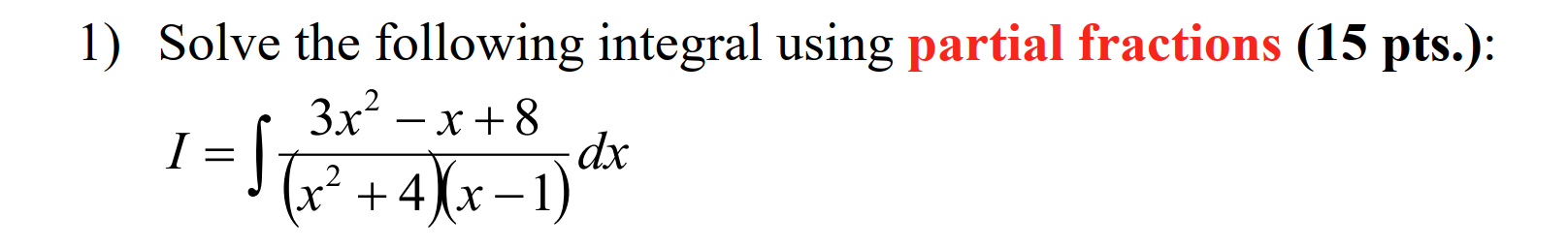 1) Solve the following integral using partial fractions (15 pts.):

$I = \int \frac{3x^2 - x + 8}{(x^2 + 4)(x - 1)} dx$